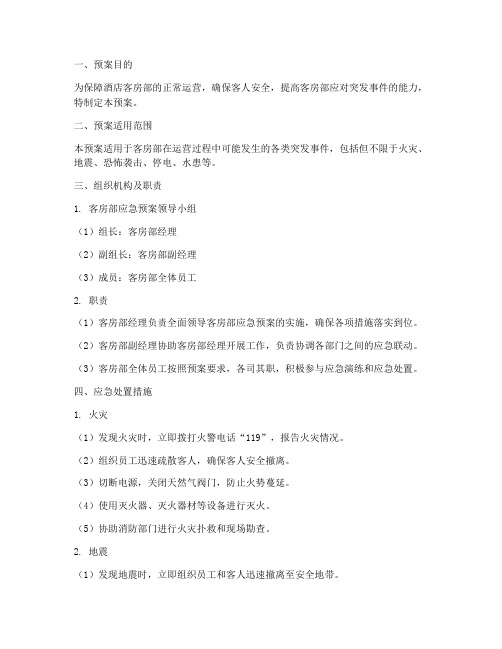 一、预案目的

为保障酒店客房部的正常运营，确保客人安全，提高客房部应对突发事件的能力，特制定本预案。

二、预案适用范围

本预案适用于客房部在运营过程中可能发生的各类突发事件，包括但不限于火灾、地震、恐怖袭击、停电、水患等。

三、组织机构及职责

1. 客房部应急预案领导小组

（1）组长：客房部经理

（2）副组长：客房部副经理

（3）成员：客房部全体员工

2. 职责

（1）客房部经理负责全面领导客房部应急预案的实施，确保各项措施落实到位。

（2）客房部副经理协助客房部经理开展工作，负责协调各部门之间的应急联动。

（3）客房部全体员工按照预案要求，各司其职，积极参与应急演练和应急处置。

四、应急处置措施

1. 火灾

（1）发现火灾时，立即拨打火警电话“119”，报告火灾情况。

（2）组织员工迅速疏散客人，确保客人安全撤离。

（3）切断电源，关闭天然气阀门，防止火势蔓延。

（4）使用灭火器、灭火器材等设备进行灭火。

（5）协助消防部门进行火灾扑救和现场勘查。

2. 地震

（1）发现地震时，立即组织员工和客人迅速撤离至安全地带。